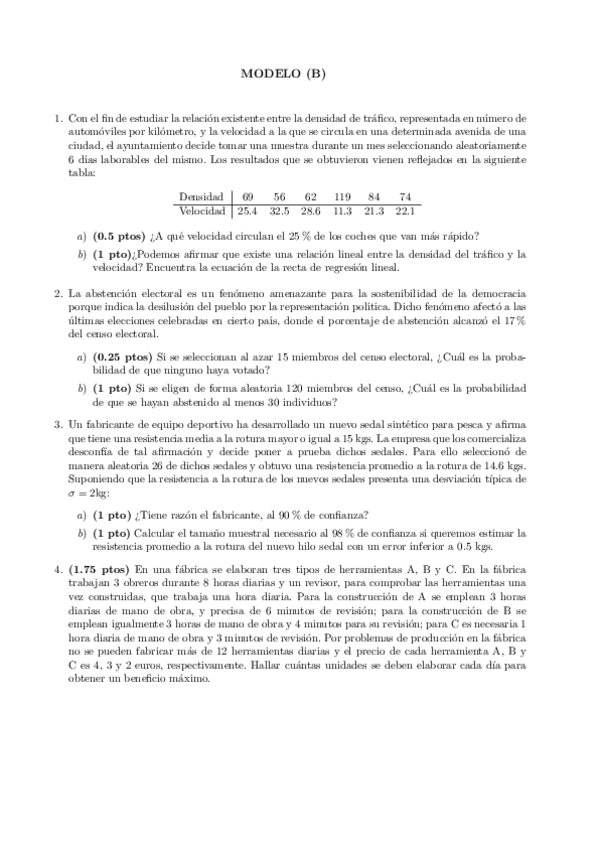 MODELO (B)

1. Con el fin de estudiar la relación existente entre la densidad de tráfico, representada en número de automóviles por kilómetro, y la velocidad a la que se circula en una determinada avenida de una ciudad, el ayuntamiento decide tomar una muestra durante un mes seleccionando aleatoriamente 6 días laborables del mismo. Los resultados que se obtuvieron vienen reflejados en la siguiente tabla:

| Densidad | 69 | 56 | 62 | 119 | 84 | 74 |
|---|---|---|---|---|---|---|
| Velocidad | 25.4 | 32.5 | 28.6 | 11.3 | 21.3 | 22.1 |

a) **(0.5 ptos)** ¿A qué velocidad circulan el 25 % de los coches que van más rápido?

b) **(1 pto)**¿Podemos afirmar que existe una relación lineal entre la densidad del tráfico y la velocidad? Encuentra la ecuación de la recta de regresión lineal.

2. La abstención electoral es un fenómeno amenazante para la sostenibilidad de la democracia porque indica la desilusión del pueblo por la representación política. Dicho fenómeno afectó a las últimas elecciones celebradas en cierto país, donde el porcentaje de abstención alcanzó el 17 % del censo electoral.

a) **(0.25 ptos)** Si se seleccionan al azar 15 miembros del censo electoral, ¿Cuál es la probabilidad de que ninguno haya votado?

b) **(1 pto)** Si se eligen de forma aleatoria 120 miembros del censo, ¿Cuál es la probabilidad de que se hayan abstenido al menos 30 individuos?

3. Un fabricante de equipo deportivo ha desarrollado un nuevo sedal sintético para pesca y afirma que tiene una resistencia media a la rotura mayor o igual a 15 kgs. La empresa que los comercializa desconfía de tal afirmación y decide poner a prueba dichos sedales. Para ello seleccionó de manera aleatoria 26 de dichos sedales y obtuvo una resistencia promedio a la rotura de 14.6 kgs. Suponiendo que la resistencia a la rotura de los nuevos sedales presenta una desviación típica de $\sigma = 2$kg:

a) **(1 pto)** ¿Tiene razón el fabricante, al 90 % de confianza?

b) **(1 pto)** Calcular el tamaño muestral necesario al 98 % de confianza si queremos estimar la resistencia promedio a la rotura del nuevo hilo sedal con un error inferior a 0.5 kgs.

4. **(1.75 ptos)** En una fábrica se elaboran tres tipos de herramientas A, B y C. En la fábrica trabajan 3 obreros durante 8 horas diarias y un revisor, para comprobar las herramientas una vez construidas, que trabaja una hora diaria. Para la construcción de A se emplean 3 horas diarias de mano de obra, y precisa de 6 minutos de revisión; para la construcción de B se emplean igualmente 3 horas de mano de obra y 4 minutos para su revisión; para C es necesaria 1 hora diaria de mano de obra y 3 minutos de revisión. Por problemas de producción en la fábrica no se pueden fabricar más de 12 herramientas diarias y el precio de cada herramienta A, B y C es 4, 3 y 2 euros, respectivamente. Hallar cuántas unidades se deben elaborar cada día para obtener un beneficio máximo.